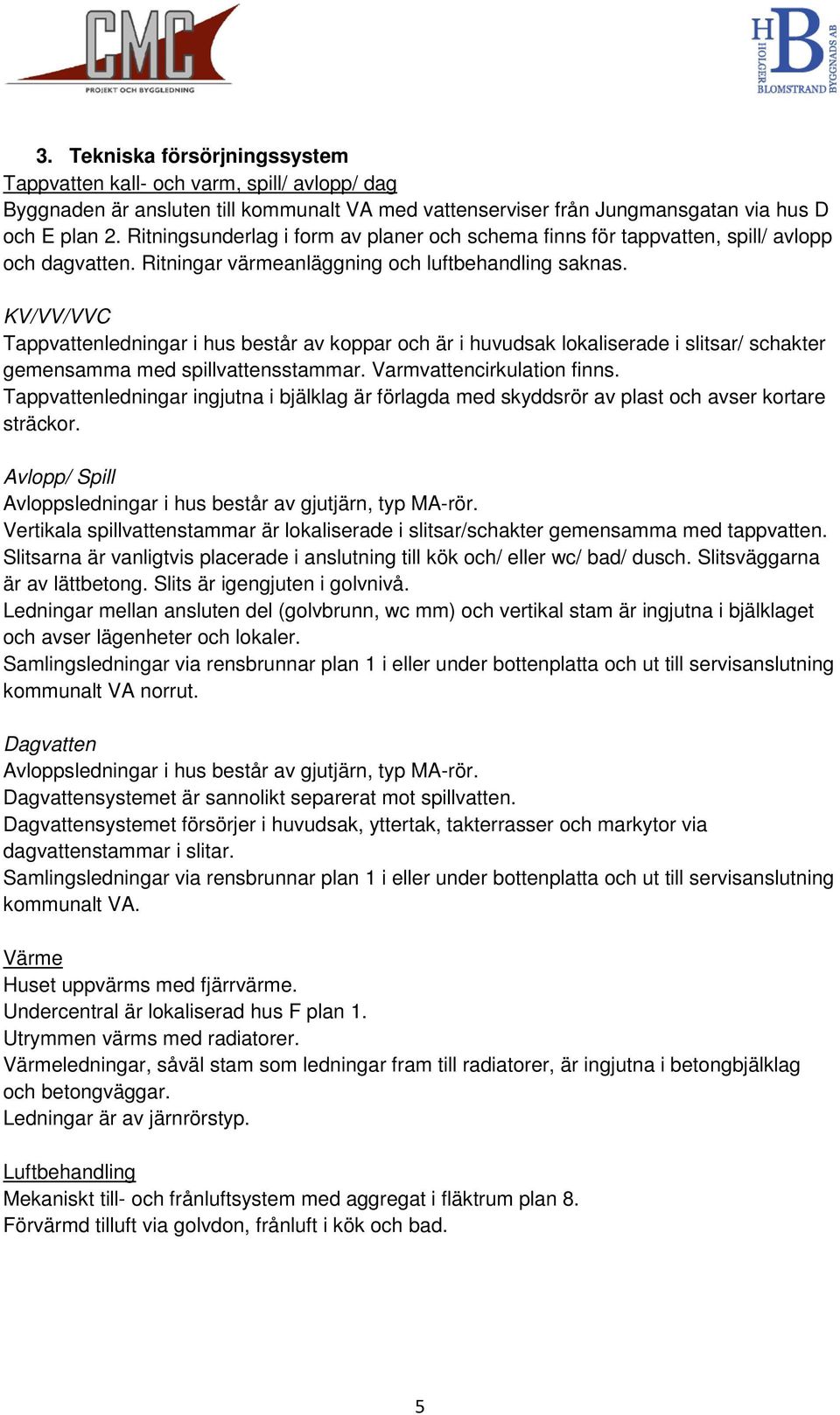 CMC
PROJEKT OCH BYGGLEDNING

HB
HOLGER BLOMSTRAND BYGGNADS AB

3. Tekniska försörjningssystem
Tappvatten kall- och varm, spill/ avlopp/ dag
Byggnaden är ansluten till kommunalt VA med vattenserviser från Jungmansgatan via hus D och E plan 2. Ritningsunderlag i form av planer och schema finns för tappvatten, spill/ avlopp och dagvatten. Ritningar värmeanläggning och luftbehandling saknas.

KV/VV/VVC
Tappvattenledningar i hus består av koppar och är i huvudsak lokaliserade i slitsar/ schakter gemensamma med spillvattensstammar. Varmvattencirkulation finns.
Tappvattenledningar ingjutna i bjälklag är förlagda med skyddsrör av plast och avser kortare sträckor.

Avlopp/ Spill
Avloppsledningar i hus består av gjutjärn, typ MA-rör.
Vertikala spillvattenstammar är lokaliserade i slitsar/schakter gemensamma med tappvatten.
Slitsarna är vanligtvis placerade i anslutning till kök och/ eller wc/ bad/ dusch. Slitsväggarna är av lättbetong. Slits är igengjuten i golvnivå.
Ledningar mellan ansluten del (golvbrunn, wc mm) och vertikal stam är ingjutna i bjälklaget och avser lägenheter och lokaler.
Samlingsledningar via rensbrunnar plan 1 i eller under bottenplatta och ut till servisanslutning kommunalt VA norrut.

Dagvatten
Avloppsledningar i hus består av gjutjärn, typ MA-rör.
Dagvattensystemet är sannolikt separerat mot spillvatten.
Dagvattensystemet försörjer i huvudsak, yttertak, takterrasser och markytor via dagvattenstammar i slitar.
Samlingsledningar via rensbrunnar plan 1 i eller under bottenplatta och ut till servisanslutning kommunalt VA.

Värme
Huset uppvärms med fjärrvärme.
Undercentral är lokaliserad hus F plan 1.
Utrymmen värms med radiatorer.
Värmeledningar, såväl stam som ledningar fram till radiatorer, är ingjutna i betongbjälklag och betongväggar.
Ledningar är av järnrörstyp.

Luftbehandling
Mekaniskt till- och frånluftsystem med aggregat i fläktrum plan 8.
Förvärmd tilluft via golvdon, frånluft i kök och bad.

5